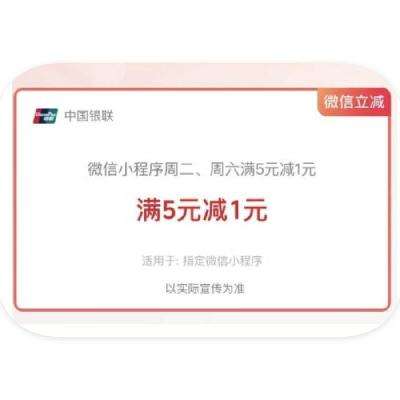 UnionPay 银联

中国银联

微信立减

微信小程序周二、周六满5元减1元

满5元减1元

适用于: 指定微信小程序

以实际宣传为准